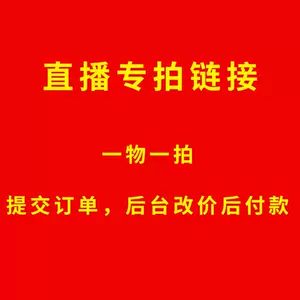 直播专拍链接

一物一拍

提交订单，后台改价后付款